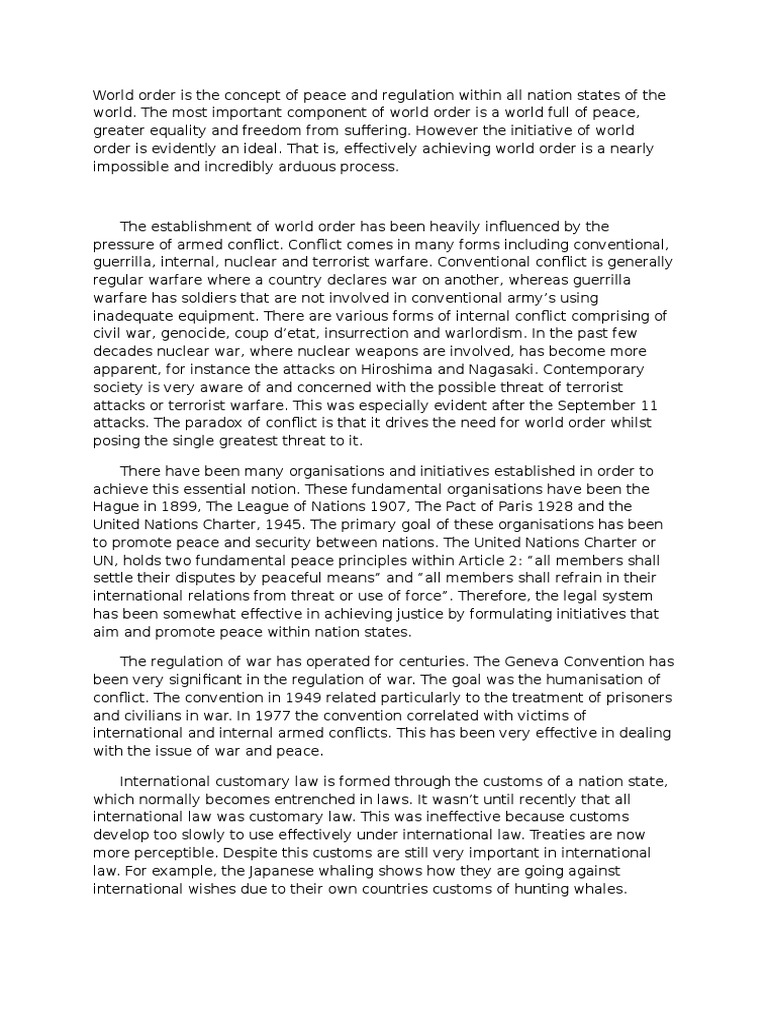 World order is the concept of peace and regulation within all nation states of the world. The most important component of world order is a world full of peace, greater equality and freedom from suffering. However the initiative of world order is evidently an ideal. That is, effectively achieving world order is a nearly impossible and incredibly arduous process.

The establishment of world order has been heavily influenced by the pressure of armed conflict. Conflict comes in many forms including conventional, guerrilla, internal, nuclear and terrorist warfare. Conventional conflict is generally regular warfare where a country declares war on another, whereas guerrilla warfare has soldiers that are not involved in conventional army’s using inadequate equipment. There are various forms of internal conflict comprising of civil war, genocide, coup d’etat, insurrection and warlordism. In the past few decades nuclear war, where nuclear weapons are involved, has become more apparent, for instance the attacks on Hiroshima and Nagasaki. Contemporary society is very aware of and concerned with the possible threat of terrorist attacks or terrorist warfare. This was especially evident after the September 11 attacks. The paradox of conflict is that it drives the need for world order whilst posing the single greatest threat to it.

There have been many organisations and initiatives established in order to achieve this essential notion. These fundamental organisations have been the Hague in 1899, The League of Nations 1907, The Pact of Paris 1928 and the United Nations Charter, 1945. The primary goal of these organisations has been to promote peace and security between nations. The United Nations Charter or UN, holds two fundamental peace principles within Article 2: “all members shall settle their disputes by peaceful means” and “all members shall refrain in their international relations from threat or use of force”. Therefore, the legal system has been somewhat effective in achieving justice by formulating initiatives that aim and promote peace within nation states.

The regulation of war has operated for centuries. The Geneva Convention has been very significant in the regulation of war. The goal was the humanisation of conflict. The convention in 1949 related particularly to the treatment of prisoners and civilians in war. In 1977 the convention correlated with victims of international and internal armed conflicts. This has been very effective in dealing with the issue of war and peace.

International customary law is formed through the customs of a nation state, which normally becomes entrenched in laws. It wasn’t until recently that all international law was customary law. This was ineffective because customs develop too slowly to use effectively under international law. Treaties are now more perceptible. Despite this customs are still very important in international law. For example, the Japanese whaling shows how they are going against international wishes due to their own countries customs of hunting whales.